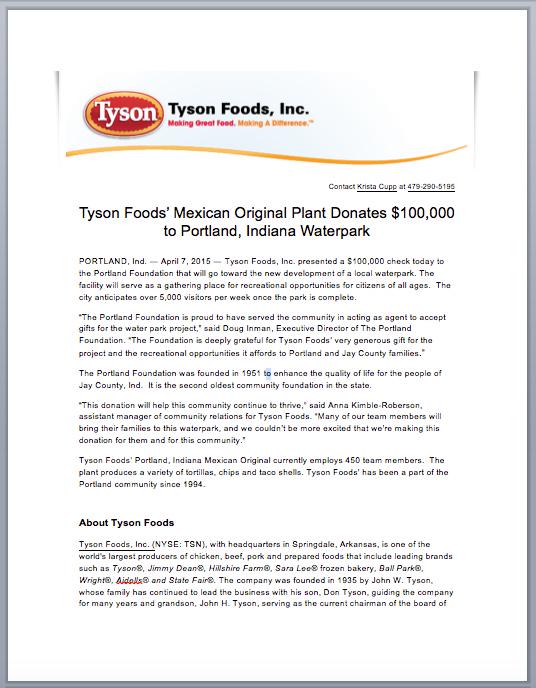 Tyson

Tyson Foods, Inc.
Making Great Food. Making A Difference.™

Contact Krista Cupp at 479-290-5195

Tyson Foods' Mexican Original Plant Donates $100,000 to Portland, Indiana Waterpark

PORTLAND, Ind. — April 7, 2015 — Tyson Foods, Inc. presented a $100,000 check today to the Portland Foundation that will go toward the new development of a local waterpark. The facility will serve as a gathering place for recreational opportunities for citizens of all ages. The city anticipates over 5,000 visitors per week once the park is complete.

"The Portland Foundation is proud to have served the community in acting as agent to accept gifts for the water park project," said Doug Inman, Executive Director of The Portland Foundation. "The Foundation is deeply grateful for Tyson Foods' very generous gift for the project and the recreational opportunities it affords to Portland and Jay County families."

The Portland Foundation was founded in 1951 to enhance the quality of life for the people of Jay County, Ind. It is the second oldest community foundation in the state.

"This donation will help this community continue to thrive," said Anna Kimble-Roberson, assistant manager of community relations for Tyson Foods. "Many of our team members will bring their families to this waterpark, and we couldn't be more excited that we're making this donation for them and for this community."

Tyson Foods' Portland, Indiana Mexican Original currently employs 450 team members. The plant produces a variety of tortillas, chips and taco shells. Tyson Foods' has been a part of the Portland community since 1994.

About Tyson Foods

Tyson Foods, Inc. (NYSE: TSN), with headquarters in Springdale, Arkansas, is one of the world's largest producers of chicken, beef, pork and prepared foods that include leading brands such as Tyson®, Jimmy Dean®, Hillshire Farm®, Sara Lee® frozen bakery, Ball Park®, Wright®, Aidells® and State Fair®. The company was founded in 1935 by John W. Tyson, whose family has continued to lead the business with his son, Don Tyson, guiding the company for many years and grandson, John H. Tyson, serving as the current chairman of the board of